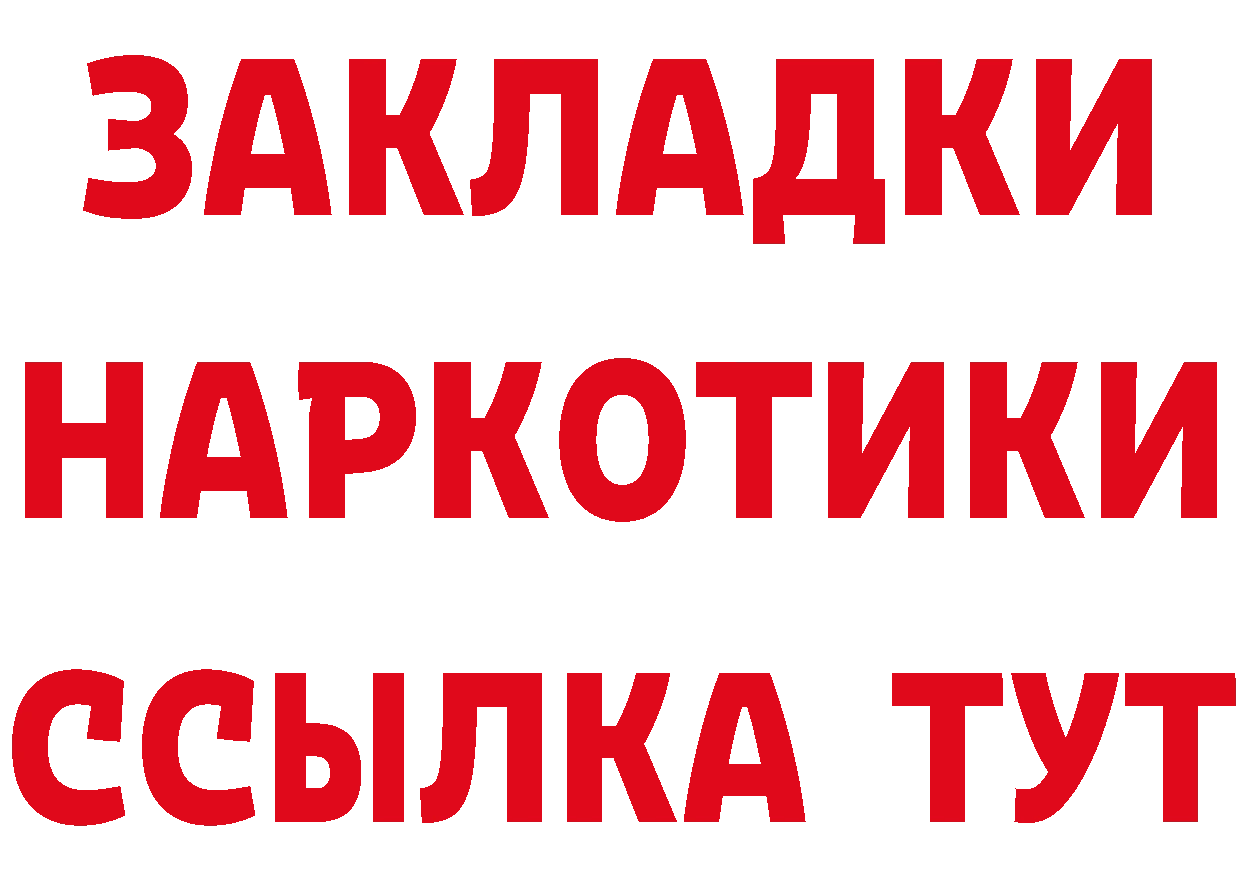 ЗАКЛАДКИ
НАРКОТИКИ
ССЫЛКА ТУТ